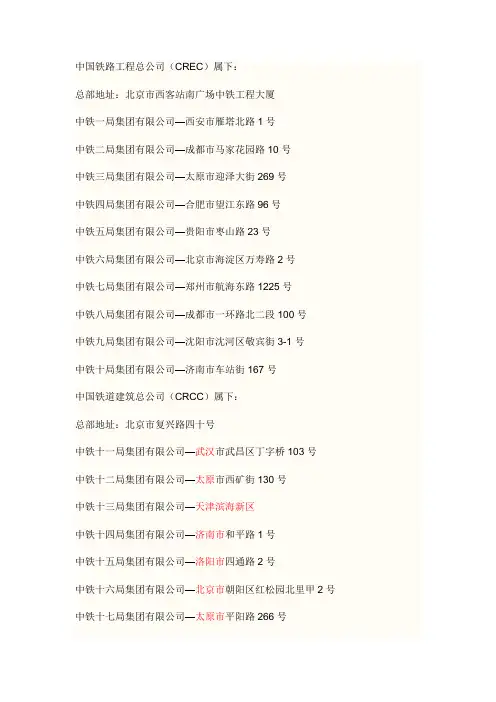 中国铁路工程总公司（CREC）属下：

总部地址：北京市西客站南广场中铁工程大厦

中铁一局集团有限公司—西安市雁塔北路1号

中铁二局集团有限公司—成都市马家花园路10号

中铁三局集团有限公司—太原市迎泽大街269号

中铁四局集团有限公司—合肥市望江东路96号

中铁五局集团有限公司—贵阳市枣山路23号

中铁六局集团有限公司—北京市海淀区万寿路2号

中铁七局集团有限公司—郑州市航海东路1225号

中铁八局集团有限公司—成都市一环路北二段100号

中铁九局集团有限公司—沈阳市沈河区敬宾街3-1号

中铁十局集团有限公司—济南市车站街167号

中国铁道建筑总公司（CRCC）属下：

总部地址：北京市复兴路四十号

中铁十一局集团有限公司—武汉市武昌区丁字桥103号

中铁十二局集团有限公司—太原市西矿街130号

中铁十三局集团有限公司—天津滨海新区

中铁十四局集团有限公司—济南市和平路1号

中铁十五局集团有限公司—洛阳市四通路2号

中铁十六局集团有限公司—北京市朝阳区红松园北里甲2号

中铁十七局集团有限公司—太原市平阳路266号